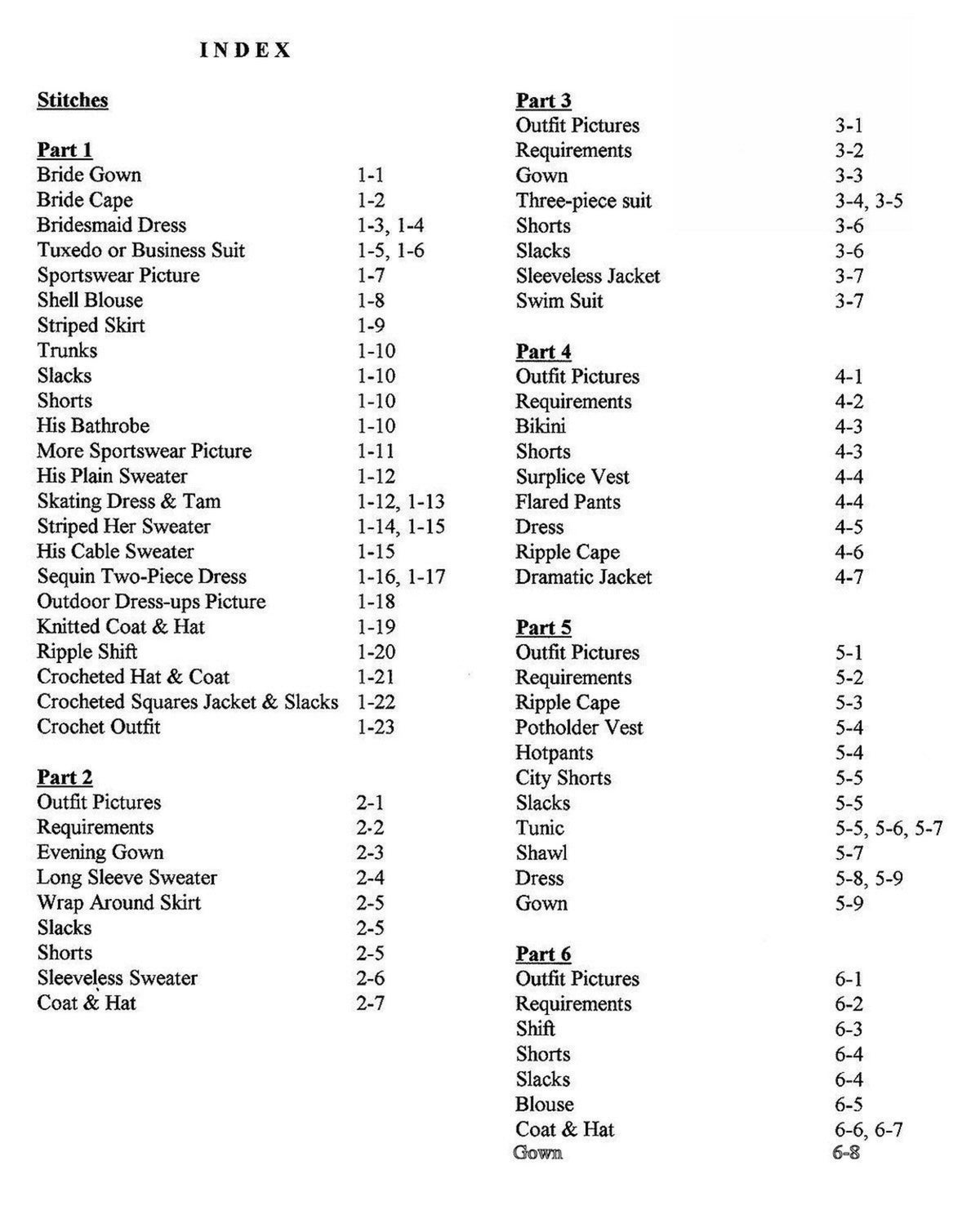 INDEX

Stitches

Part 1
Bride Gown 1-1
Bride Cape 1-2
Bridesmaid Dress 1-3, 1-4
Tuxedo or Business Suit 1-5, 1-6
Sportswear Picture 1-7
Shell Blouse 1-8
Striped Skirt 1-9
Trunks 1-10
Slacks 1-10
Shorts 1-10
His Bathrobe 1-10
More Sportswear Picture 1-11
His Plain Sweater 1-12
Skating Dress & Tam 1-12, 1-13
Striped Her Sweater 1-14, 1-15
His Cable Sweater 1-15
Sequin Two-Piece Dress 1-16, 1-17
Outdoor Dress-ups Picture 1-18
Knitted Coat & Hat 1-19
Ripple Shift 1-20
Crocheted Hat & Coat 1-21
Crocheted Squares Jacket & Slacks 1-22
Crochet Outfit 1-23

Part 2
Outfit Pictures 2-1
Requirements 2-2
Evening Gown 2-3
Long Sleeve Sweater 2-4
Wrap Around Skirt 2-5
Slacks 2-5
Shorts 2-5
Sleeveless Sweater 2-6
Coat & Hat 2-7

Part 3
Outfit Pictures 3-1
Requirements 3-2
Gown 3-3
Three-piece suit 3-4, 3-5
Shorts 3-6
Slacks 3-6
Sleeveless Jacket 3-7
Swim Suit 3-7

Part 4
Outfit Pictures 4-1
Requirements 4-2
Bikini 4-3
Shorts 4-3
Surplice Vest 4-4
Flared Pants 4-4
Dress 4-5
Ripple Cape 4-6
Dramatic Jacket 4-7

Part 5
Outfit Pictures 5-1
Requirements 5-2
Ripple Cape 5-3
Potholder Vest 5-4
Hotpants 5-4
City Shorts 5-5
Slacks 5-5
Tunic 5-5, 5-6, 5-7
Shawl 5-7
Dress 5-8, 5-9
Gown 5-9

Part 6
Outfit Pictures 6-1
Requirements 6-2
Shift 6-3
Shorts 6-4
Slacks 6-4
Blouse 6-5
Coat & Hat 6-6, 6-7
Gown 6-8